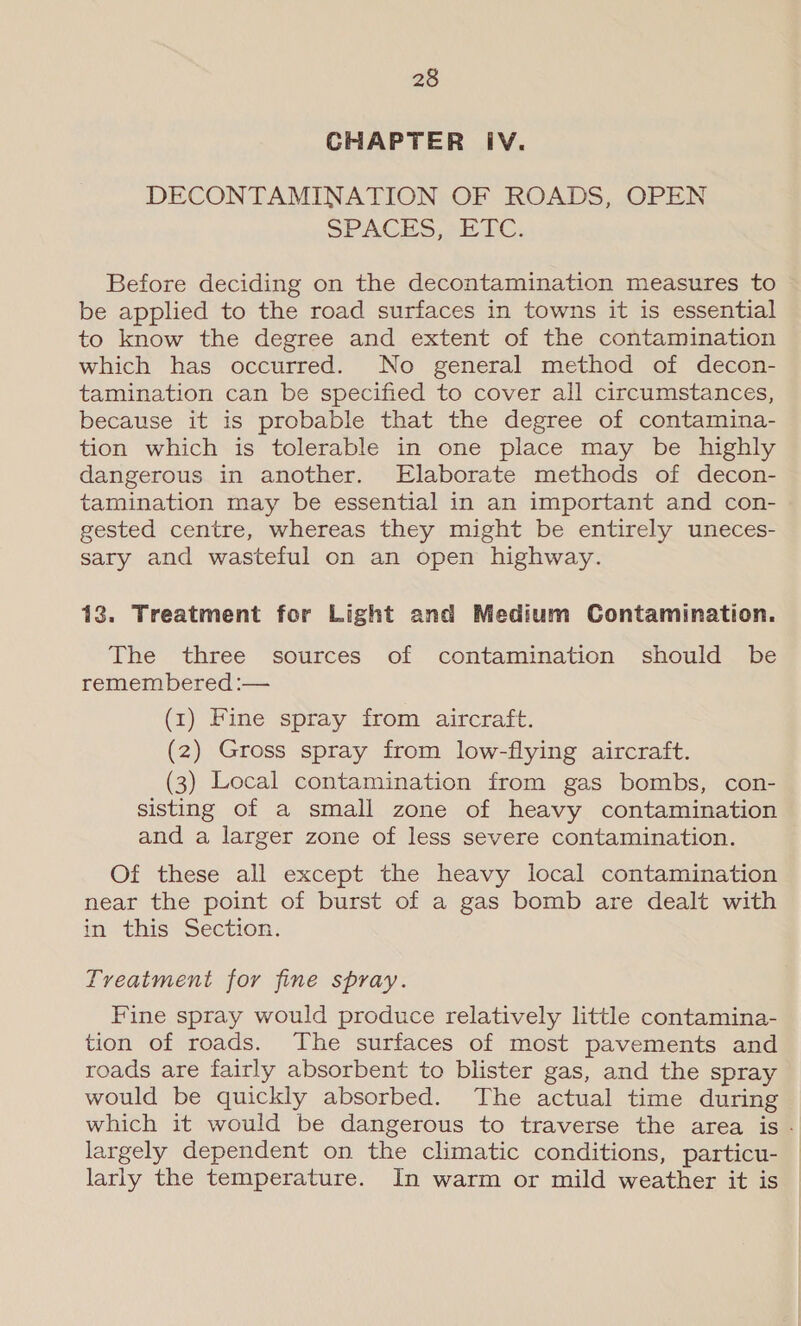 28

CHAPTER IV.

DECONTAMINATION OF ROADS, OPEN SPACES, ETC.

Before deciding on the decontamination measures to be applied to the road surfaces in towns it is essential to know the degree and extent of the contamination which has occurred. No general method of decontamination can be specified to cover all circumstances, because it is probable that the degree of contamination which is tolerable in one place may be highly dangerous in another. Elaborate methods of decontamination may be essential in an important and congested centre, whereas they might be entirely unecessary and wasteful on an open highway.

13. Treatment for Light and Medium Contamination.

The three sources of contamination should be remembered:—

(1) Fine spray from aircraft.

(2) Gross spray from low-flying aircraft.

(3) Local contamination from gas bombs, consisting of a small zone of heavy contamination and a larger zone of less severe contamination.

Of these all except the heavy local contamination near the point of burst of a gas bomb are dealt with in this Section.

Treatment for fine spray.

Fine spray would produce relatively little contamination of roads. The surfaces of most pavements and roads are fairly absorbent to blister gas, and the spray would be quickly absorbed. The actual time during which it would be dangerous to traverse the area is largely dependent on the climatic conditions, particularly the temperature. In warm or mild weather it is